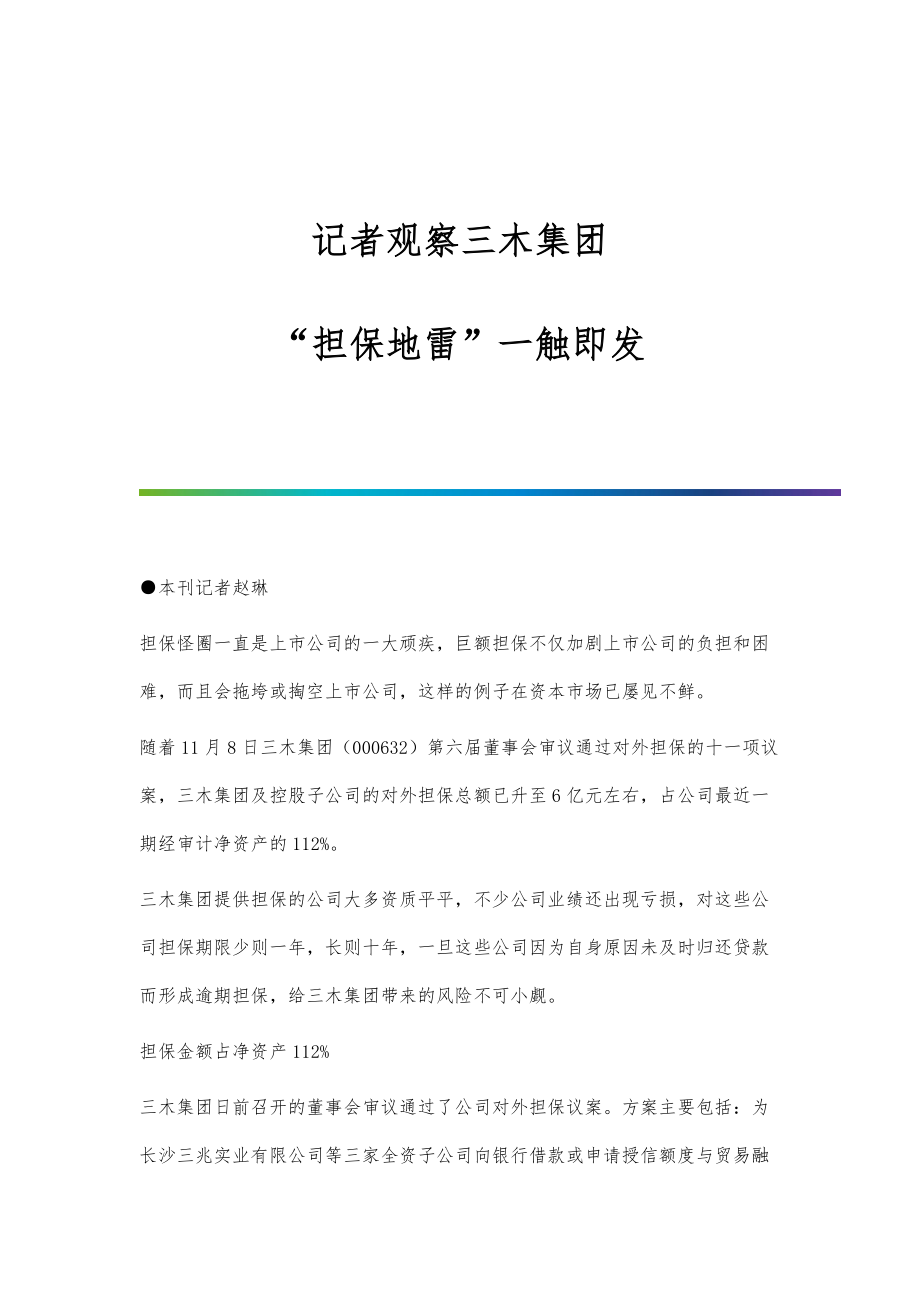 记者观察三木集团

“担保地雷”一触即发

●本刊记者赵琳

担保怪圈一直是上市公司的一大顽疾，巨额担保不仅加剧上市公司的负担和困难，而且会拖垮或掏空上市公司，这样的例子在资本市场已屡见不鲜。

随着11月8日三木集团（000632）第六届董事会审议通过对外担保的十一项议案，三木集团及控股子公司的对外担保总额已升至6亿元左右，占公司最近一期经审计净资产的112%。

三木集团提供担保的公司大多资质平平，不少公司业绩还出现亏损，对这些公司担保期限少则一年，长则十年，一旦这些公司因为自身原因未及时归还贷款而形成逾期担保，给三木集团带来的风险不可小觑。

担保金额占净资产112%

三木集团日前召开的董事会审议通过了公司对外担保议案。方案主要包括：为长沙三兆实业有限公司等三家全资子公司向银行借款或申请授信额度与贸易融